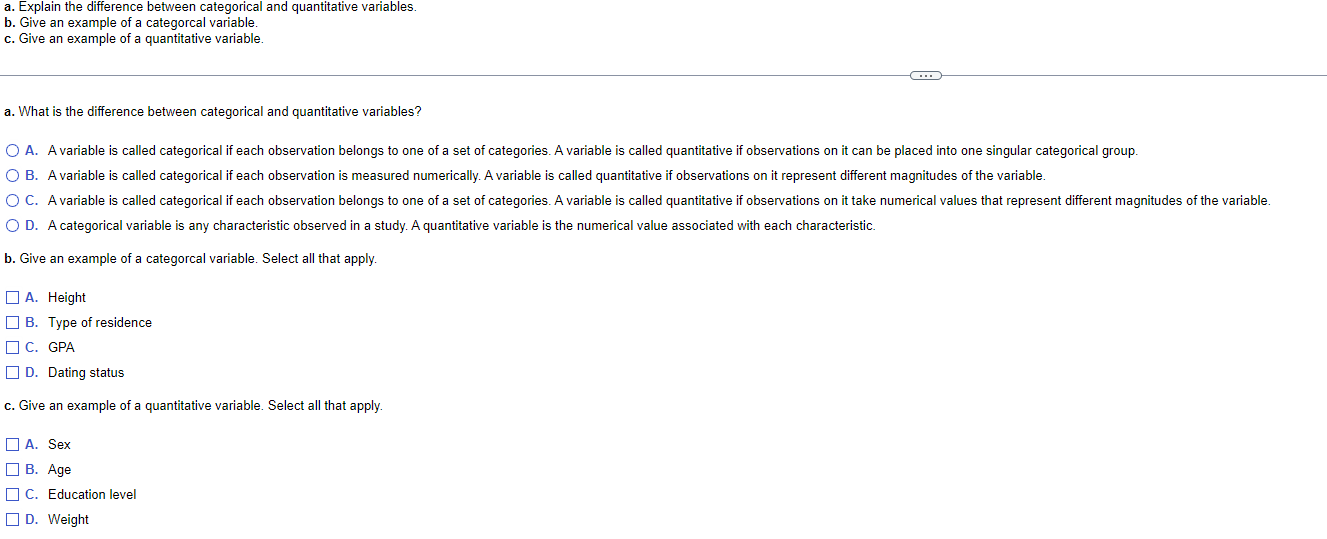 a. Explain the difference between categorical and quantitative variables.
b. Give an example of a categorcal variable.
c. Give an example of a quantitative variable.

...

a. What is the difference between categorical and quantitative variables?

A. A variable is called categorical if each observation belongs to one of a set of categories. A variable is called quantitative if observations on it can be placed into one singular categorical group.
B. A variable is called categorical if each observation is measured numerically. A variable is called quantitative if observations on it represent different magnitudes of the variable.
C. A variable is called categorical if each observation belongs to one of a set of categories. A variable is called quantitative if observations on it take numerical values that represent different magnitudes of the variable.
D. A categorical variable is any characteristic observed in a study. A quantitative variable is the numerical value associated with each characteristic.

b. Give an example of a categorcal variable. Select all that apply.

A. Height
B. Type of residence
C. GPA
D. Dating status

c. Give an example of a quantitative variable. Select all that apply.

A. Sex
B. Age
C. Education level
D. Weight